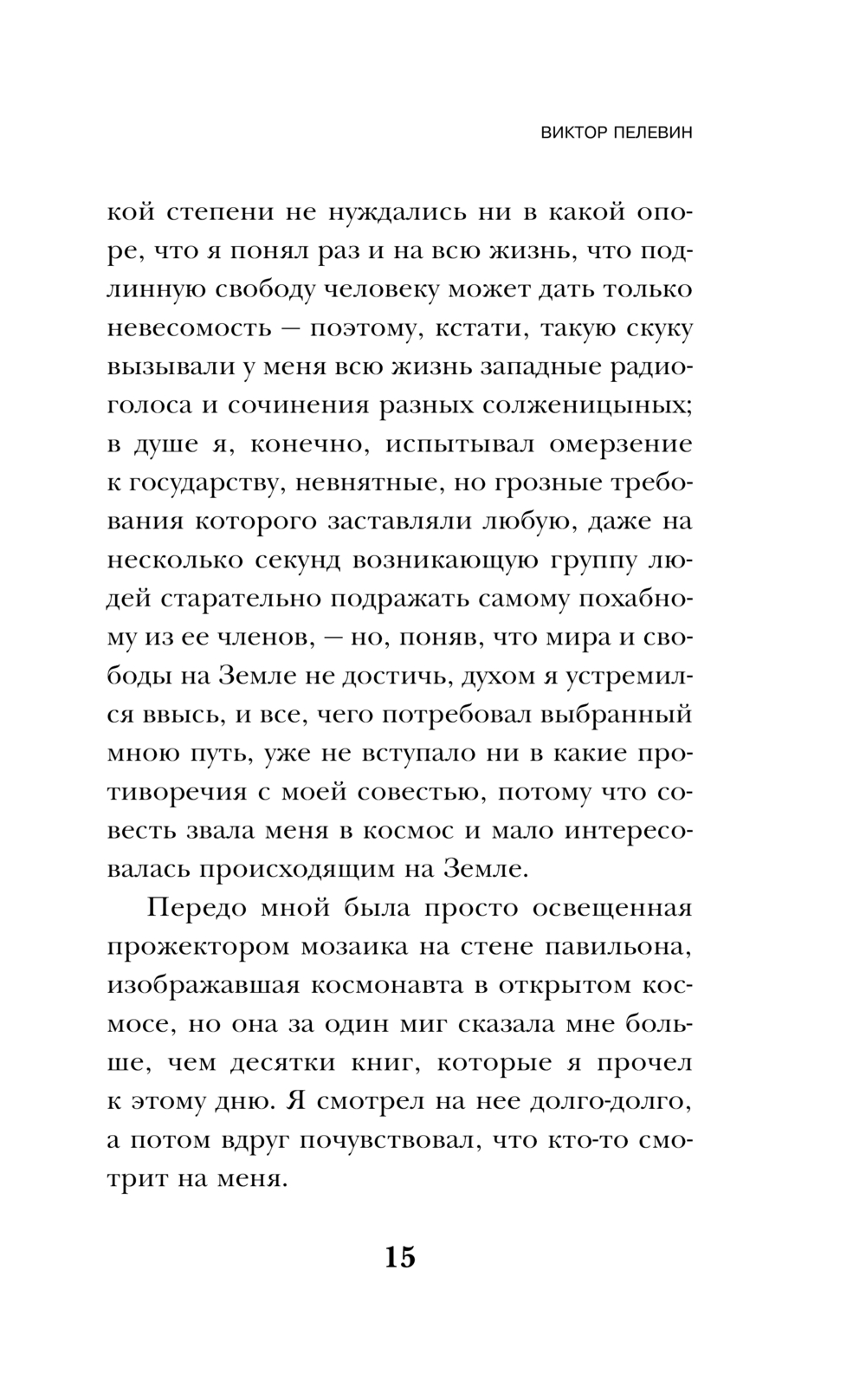 ВИКТОР ПЕЛЕВИН

кой степени не нуждались ни в какой опоре, что я понял раз и на всю жизнь, что подлинную свободу человеку может дать только невесомость — поэтому, кстати, такую скуку вызывали у меня всю жизнь западные радиоголоса и сочинения разных солженицыных; в душе я, конечно, испытывал омерзение к государству, невнятные, но грозные требования которого заставляли любую, даже на несколько секунд возникающую группу людей старательно подражать самому похабному из ее членов, — но, поняв, что мира и свободы на Земле не достичь, духом я устремился ввысь, и все, чего потребовал выбранный мною путь, уже не вступало ни в какие противоречия с моей совестью, потому что совесть звала меня в космос и мало интересовалась происходящим на Земле.

Передо мной была просто освещенная прожектором мозаика на стене павильона, изображавшая космонавта в открытом космосе, но она за один миг сказала мне больше, чем десятки книг, которые я прочел к этому дню. Я смотрел на нее долго-долго, а потом вдруг почувствовал, что кто-то смотрит на меня.

15